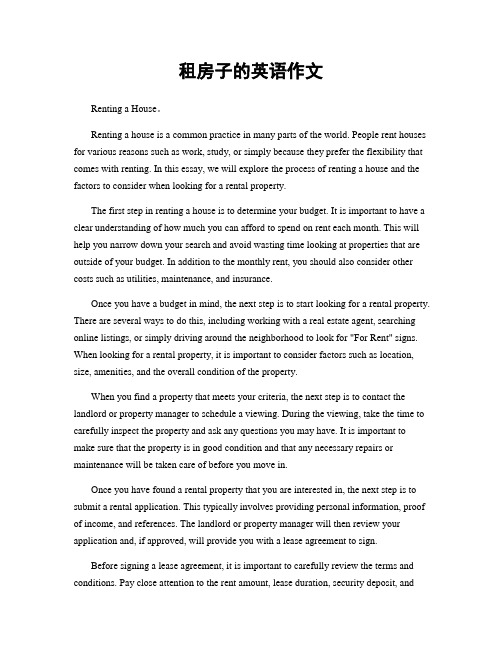 租房子的英语作文

Renting a House。

Renting a house is a common practice in many parts of the world. People rent houses for various reasons such as work, study, or simply because they prefer the flexibility that comes with renting. In this essay, we will explore the process of renting a house and the factors to consider when looking for a rental property.

The first step in renting a house is to determine your budget. It is important to have a clear understanding of how much you can afford to spend on rent each month. This will help you narrow down your search and avoid wasting time looking at properties that are outside of your budget. In addition to the monthly rent, you should also consider other costs such as utilities, maintenance, and insurance.

Once you have a budget in mind, the next step is to start looking for a rental property. There are several ways to do this, including working with a real estate agent, searching online listings, or simply driving around the neighborhood to look for "For Rent" signs. When looking for a rental property, it is important to consider factors such as location, size, amenities, and the overall condition of the property.

When you find a property that meets your criteria, the next step is to contact the landlord or property manager to schedule a viewing. During the viewing, take the time to carefully inspect the property and ask any questions you may have. It is important to make sure that the property is in good condition and that any necessary repairs or maintenance will be taken care of before you move in.

Once you have found a rental property that you are interested in, the next step is to submit a rental application. This typically involves providing personal information, proof of income, and references. The landlord or property manager will then review your application and, if approved, will provide you with a lease agreement to sign.

Before signing a lease agreement, it is important to carefully review the terms and conditions. Pay close attention to the rent amount, lease duration, security deposit, and